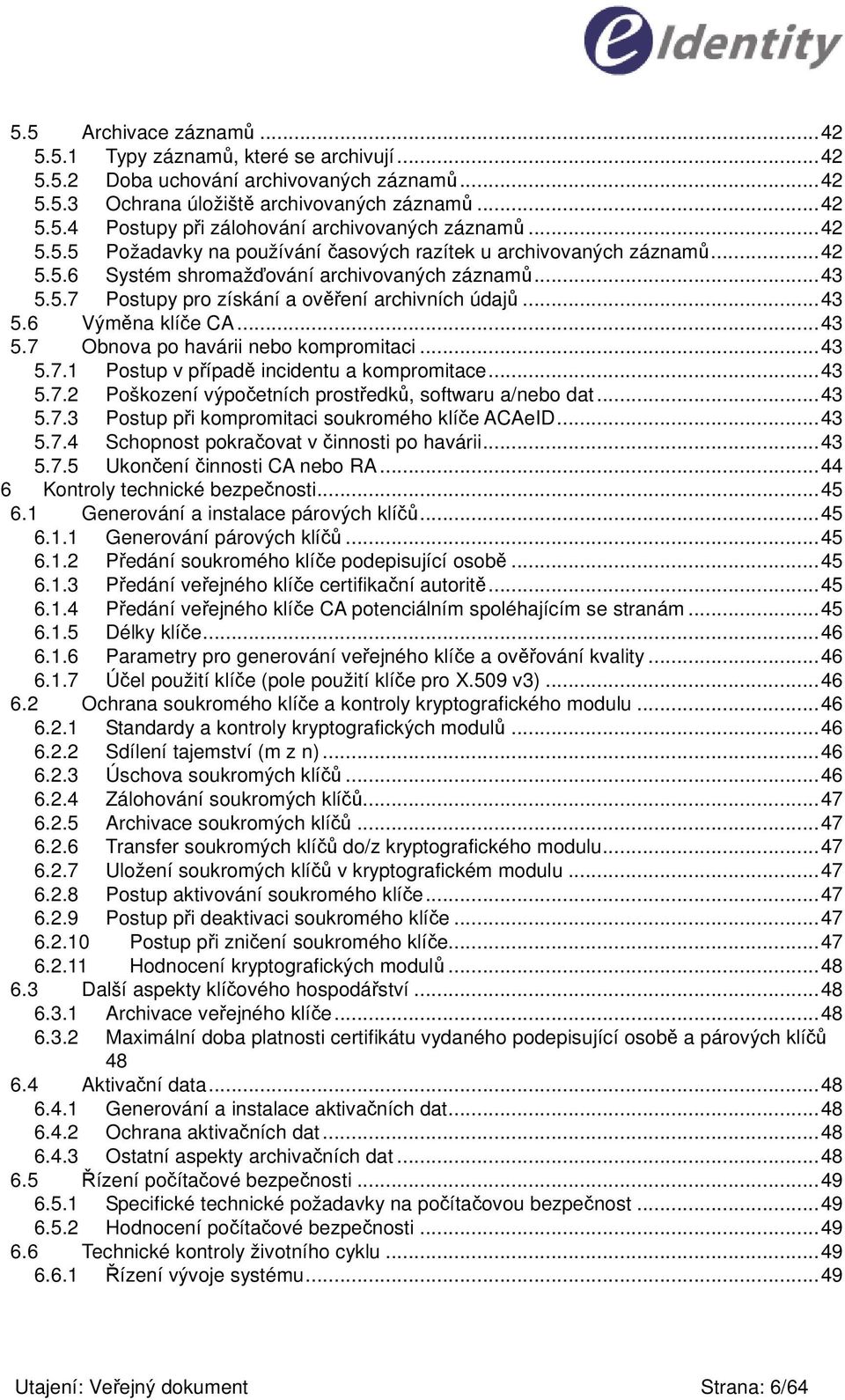 eIdentity

5.5 Archivace záznamů ... 42
5.5.1 Typy záznamů, které se archivují ... 42
5.5.2 Doba uchování archivovaných záznamů ... 42
5.5.3 Ochrana úložiště archivovaných záznamů ... 42
5.5.4 Postupy při zálohování archivovaných záznamů ... 42
5.5.5 Požadavky na používání časových razítek u archivovaných záznamů ... 42
5.5.6 Systém shromažďování archivovaných záznamů ... 43
5.5.7 Postupy pro získání a ověření archivních údajů ... 43
5.6 Výměna klíče CA ... 43
5.7 Obnova po havárii nebo kompromitaci ... 43
5.7.1 Postup v případě incidentu a kompromitace ... 43
5.7.2 Poškození výpočetních prostředků, softwaru a/nebo dat ... 43
5.7.3 Postup při kompromitaci soukromého klíče ACAeID ... 43
5.7.4 Schopnost pokračovat v činnosti po havárii ... 43
5.7.5 Ukončení činnosti CA nebo RA ... 44
6 Kontroly technické bezpečnosti ... 45
6.1 Generování a instalace párových klíčů ... 45
6.1.1 Generování párových klíčů ... 45
6.1.2 Předání soukromého klíče podepisující osobě ... 45
6.1.3 Předání veřejného klíče certifikační autoritě ... 45
6.1.4 Předání veřejného klíče CA potenciálním spoléhajícím se stranám ... 45
6.1.5 Délky klíče ... 46
6.1.6 Parametry pro generování veřejného klíče a ověřování kvality ... 46
6.1.7 Účel použití klíče (pole použití klíče pro X.509 v3) ... 46
6.2 Ochrana soukromého klíče a kontroly kryptografického modulu ... 46
6.2.1 Standardy a kontroly kryptografických modulů ... 46
6.2.2 Sdílení tajemství (m z n) ... 46
6.2.3 Úschova soukromých klíčů ... 46
6.2.4 Zálohování soukromých klíčů ... 47
6.2.5 Archivace soukromých klíčů ... 47
6.2.6 Transfer soukromých klíčů do/z kryptografického modulu ... 47
6.2.7 Uložení soukromých klíčů v kryptografickém modulu ... 47
6.2.8 Postup aktivování soukromého klíče ... 47
6.2.9 Postup při deaktivaci soukromého klíče ... 47
6.2.10 Postup při zničení soukromého klíče ... 47
6.2.11 Hodnocení kryptografických modulů ... 48
6.3 Další aspekty klíčového hospodářství ... 48
6.3.1 Archivace veřejného klíče ... 48
6.3.2 Maximální doba platnosti certifikátu vydaného podepisující osobě a párových klíčů 48
6.4 Aktivační data ... 48
6.4.1 Generování a instalace aktivačních dat ... 48
6.4.2 Ochrana aktivačních dat ... 48
6.4.3 Ostatní aspekty archivačních dat ... 48
6.5 Řízení počítačové bezpečnosti ... 49
6.5.1 Specifické technické požadavky na počítačovou bezpečnost ... 49
6.5.2 Hodnocení počítačové bezpečnosti ... 49
6.6 Technické kontroly životního cyklu ... 49
6.6.1 Řízení vývoje systému ... 49

Utajení: Veřejný dokument Strana: 6/64